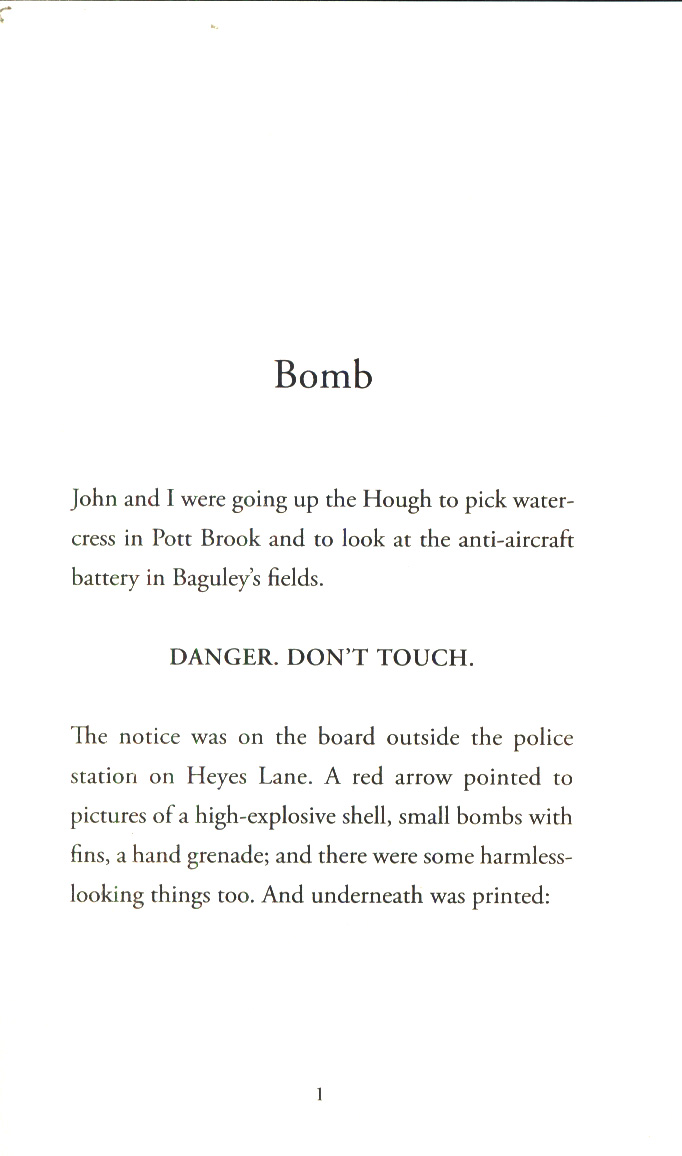 Bomb

John and I were going up the Hough to pick watercress in Pott Brook and to look at the anti-aircraft battery in Baguley's fields.

DANGER. DON'T TOUCH.

The notice was on the board outside the police station on Heyes Lane. A red arrow pointed to pictures of a high-explosive shell, small bombs with fins, a hand grenade; and there were some harmless-looking things too. And underneath was printed:

1